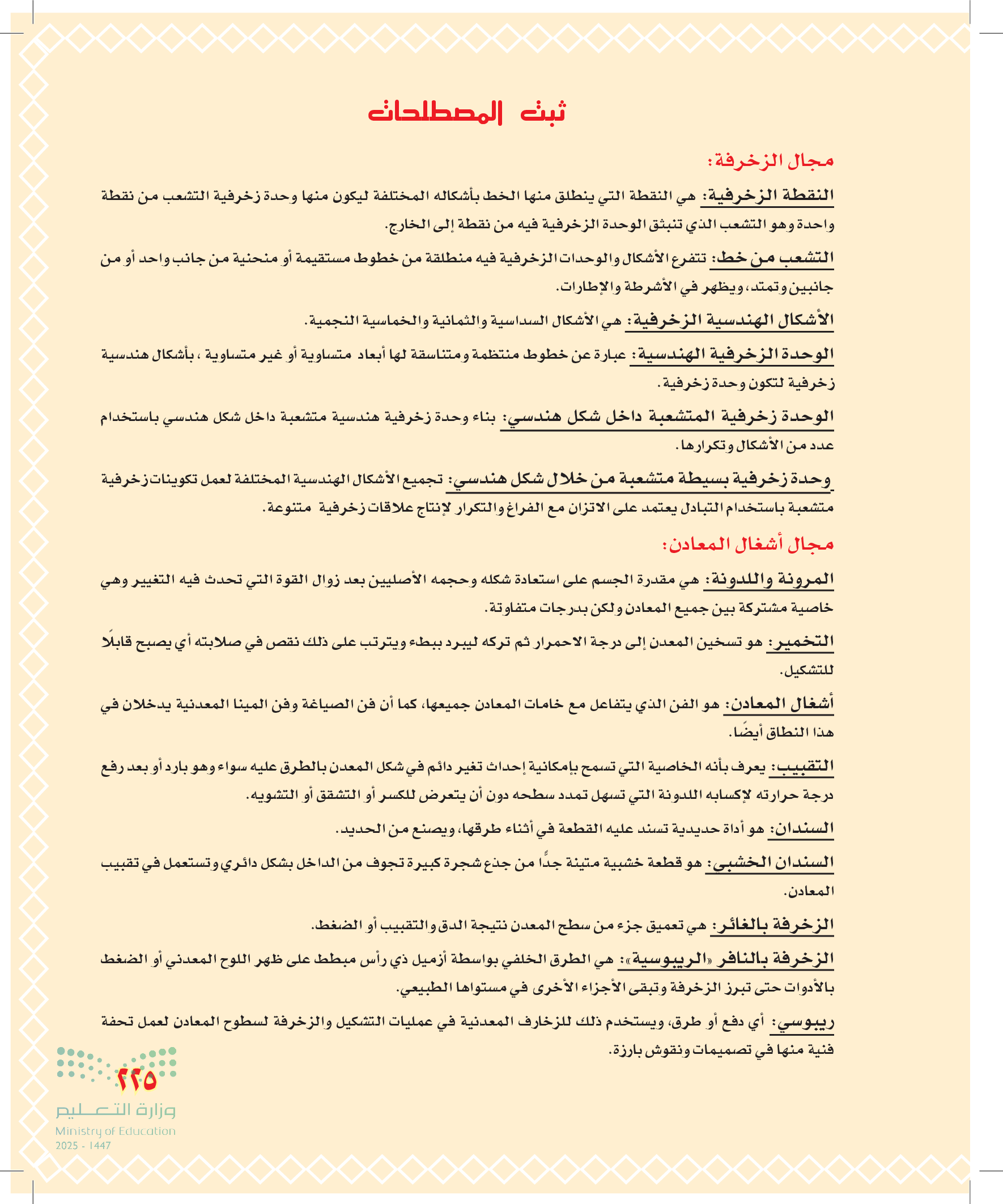 ثبت المصطلحات

مجال الزخرفة:

النقطة الزخرفية: هي النقطة التي ينطلق منها الخط بأشكاله المختلفة ليكون منها وحدة زخرفية التشعب من نقطة واحدة وهو التشعب الذي تنبثق الوحدة الزخرفية فيه من نقطة إلى الخارج.

التشعب من خط: تتفرع الأشكال والوحدات الزخرفية فيه منطلقة من خطوط مستقيمة أو منحنية من جانب واحد أو من جانبين وتمتد، ويظهر في الأشرطة والإطارات.

الأشكال الهندسية الزخرفية: هي الأشكال السداسية والثمانية والخماسية النجمية.

الوحدة الزخرفية الهندسية: عبارة عن خطوط منتظمة ومتناسقة لها أبعاد متساوية أو غير متساوية ، بأشكال هندسية زخرفية لتكون وحدة زخرفية.

الوحدة زخرفية المتشعبة داخل شكل هندسي: بناء وحدة زخرفية هندسية متشعبة داخل شكل هندسي باستخدام عدد من الأشكال وتكرارها.

وحدة زخرفية بسيطة متشعبة من خلال شكل هندسي: تجميع الأشكال الهندسية المختلفة لعمل تكوينات زخرفية متشعبة باستخدام التبادل يعتمد على الاتزان مع الفراغ والتكرار لإنتاج علاقات زخرفية متنوعة.

مجال أشغال المعادن:

المرونة واللدونة: هي مقدرة الجسم على استعادة شكله وحجمه الأصليين بعد زوال القوة التي تحدث فيه التغيير وهي خاصية مشتركة بين جميع المعادن ولكن بدرجات متفاوتة.

التخمير: هو تسخين المعدن إلى درجة الاحمرار ثم تركه ليبرد ببطء ويترتب على ذلك نقص في صلابته أي يصبح قابلًا للتشكيل.

أشغال المعادن: هو الفن الذي يتفاعل مع خامات المعادن جميعها، كما أن فن الصياغة وفن المينا المعدنية يدخلان في هذا النطاق أيضًا.

التقبيب: يعرف بأنه الخاصية التي تسمح بإمكانية إحداث تغير دائم في شكل المعدن بالطرق عليه سواء وهو بارد أو بعد رفع درجة حرارته لإكسابه اللدونة التي تسهل تمدد سطحه دون أن يتعرض للكسر أو التشقق أو التشويه.

السندان: هو أداة حديدية تسند عليه القطعة في أثناء طرقها، ويصنع من الحديد.

السندان الخشبي: هو قطعة خشبية متينة جدًا من جذع شجرة كبيرة تجوف من الداخل بشكل دائري وتستعمل في تقبيب المعادن.

الزخرفة بالغائر: هي تعميق جزء من سطح المعدن نتيجة الدق والتقبيب أو الضغط.

الزخرفة بالنافر «الريبوسية»: هي الطرق الخلفي بواسطة أزميل ذي رأس مبطط على ظهر اللوح المعدني أو الضغط بالأدوات حتى تبرز الزخرفة وتبقى الأجزاء الأخرى في مستواها الطبيعي.

ريبوسي: أي دفع أو طرق، ويستخدم ذلك للزخارف المعدنية في عمليات التشكيل والزخرفة لسطوح المعادن لعمل تحفة فنية منها في تصميمات ونقوش بارزة.

٢٢٥

وزارة التعليم
Ministry of Education
2025 - 1447